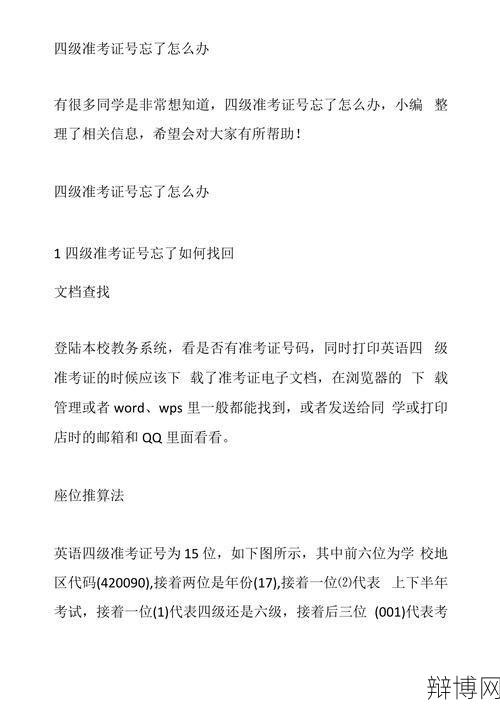 四级准考证号忘了怎么办

有很多同学是非常想知道，四级准考证号忘了怎么办，小编 整理了相关信息，希望会对大家有所帮助！

四级准考证号忘了怎么办

1 四级准考证号忘了如何找回

文档查找

登陆本校教务系统，看是否有准考证号码，同时打印英语四 级准考证的时候应该下 载了准考证电子文档，在浏览器的 下 载管理或者 word、wps 里一般都能找到，或者发送给同 学或打印店时的邮箱和 QQ 里面看看。

座位推算法

英语四级准考证号为 15 位，如下图所示，其中前六位为学 校地区代码(420090),接着两位是年份(17),接着一位⑵代表 上下半年考试，接着一位(1)代表四级还是六级，接着后三位 (001)代表考

辩博网